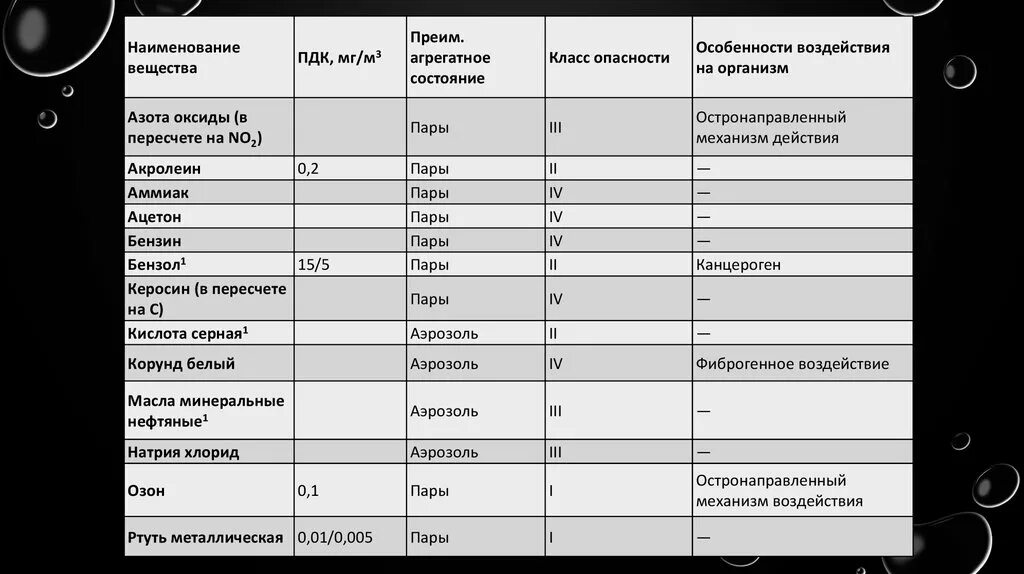 | Наименование вещества | ПДК, мг/м$^3$ | Преим. агрегатное состояние | Класс опасности | Особенности воздействия на организм |
|---|---|---|---|---|
| Азота оксиды (в пересчете на $NO_2$) | | Пары | III | Остронаправленный механизм действия |
| Акролеин | 0,2 | Пары | II | — |
| Аммиак | | Пары | IV | — |
| Ацетон | | Пары | IV | — |
| Бензин | | Пары | IV | — |
| Бензол$^1$ | 15/5 | Пары | II | Канцероген |
| Керосин (в пересчете на С) | | Пары | IV | — |
| Кислота серная$^1$ | | Аэрозоль | II | — |
| Корунд белый | | Аэрозоль | IV | Фиброгенное воздействие |
| Масла минеральные нефтяные$^1$ | | Аэрозоль | III | — |
| Натрия хлорид | | Аэрозоль | III | — |
| Озон | 0,1 | Пары | I | Остронаправленный механизм воздействия |
| Ртуть металлическая | 0,01/0,005 | Пары | I | — |